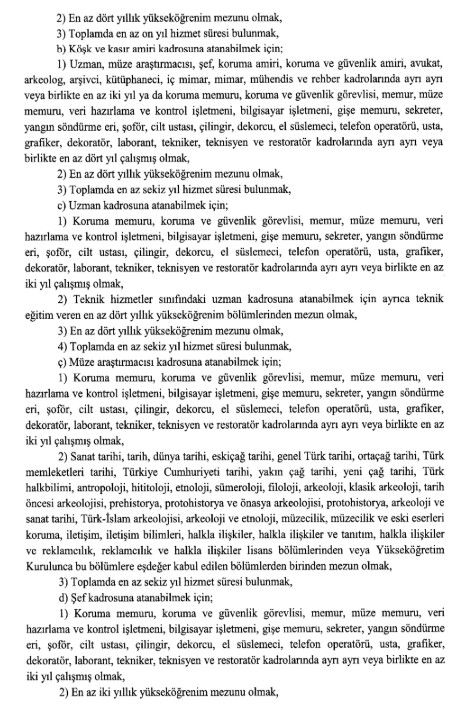 2) En az dört yıllık yükseköğrenim mezunu olmak,

3) Toplamda en az on yıl hizmet süresi bulunmak,

b) Köşk ve kasır amiri kadrosuna atanabilmek için;

1) Uzman, müze araştırmacısı, şef, koruma amiri, koruma ve güvenlik amiri, avukat, arkeolog, arşivci, kütüphaneci, iç mimar, mimar, mühendis ve rehber kadrolarında ayrı ayrı veya birlikte en az iki yıl ya da koruma memuru, koruma ve güvenlik görevlisi, memur, müze memuru, veri hazırlama ve kontrol işletmeni, bilgisayar işletmeni, gişe memuru, sekreter, yangın söndürme eri, şoför, cilt ustası, çilingir, dekorcu, el süslemeci, telefon operatörü, usta, grafiker, dekoratör, laborant, tekniker, teknisyen ve restoratör kadrolarında ayrı ayrı veya birlikte en az dört yıl çalışmış olmak,

2) En az dört yıllık yükseköğrenim mezunu olmak,

3) Toplamda en az sekiz yıl hizmet süresi bulunmak,

c) Uzman kadrosuna atanabilmek için;

1) Koruma memuru, koruma ve güvenlik görevlisi, memur, müze memuru, veri hazırlama ve kontrol işletmeni, bilgisayar işletmeni, gişe memuru, sekreter, yangın söndürme eri, şoför, cilt ustası, çilingir, dekorcu, el süslemeci, telefon operatörü, usta, grafiker, dekoratör, laborant, tekniker, teknisyen ve restoratör kadrolarında ayrı ayrı veya birlikte en az iki yıl çalışmış olmak,

2) Teknik hizmetler sınıfındaki uzman kadrosuna atanabilmek için ayrıca teknik eğitim veren en az dört yıllık yükseköğrenim bölümlerinden mezun olmak,

3) En az dört yıllık yükseköğrenim mezunu olmak,

4) Toplamda en az sekiz yıl hizmet süresi bulunmak,

ç) Müze araştırmacısı kadrosuna atanabilmek için;

1) Koruma memuru, koruma ve güvenlik görevlisi, memur, müze memuru, veri hazırlama ve kontrol işletmeni, bilgisayar işletmeni, gişe memuru, sekreter, yangın söndürme eri, şoför, cilt ustası, çilingir, dekorcu, el süslemeci, telefon operatörü, usta, grafiker, dekoratör, laborant, tekniker, teknisyen ve restoratör kadrolarında ayrı ayrı veya birlikte en az iki yıl çalışmış olmak,

2) Sanat tarihi, tarih, dünya tarihi, eskiçağ tarihi, genel Türk tarihi, ortaçağ tarihi, Türk memleketleri tarihi, Türkiye Cumhuriyeti tarihi, yakın çağ tarihi, yeni çağ tarihi, Türk halkbilimi, antropoloji, hititoloji, etnoloji, sümeroloji, filoloji, arkeoloji, klasik arkeoloji, tarih öncesi arkeolojisi, prehistorya, protohistorya ve önasya arkeolojisi, protohistorya, arkeoloji ve sanat tarihi, Türk-İslam arkeolojisi, arkeoloji ve etnoloji, müzecilik, müzecilik ve eski eserleri koruma, iletişim, iletişim bilimleri, halkla ilişkiler, halkla ilişkiler ve tanıtım, halkla ilişkiler ve reklamcılık, reklamcılık ve halkla ilişkiler lisans bölümlerinden veya Yükseköğretim Kurulunca bu bölümlere eşdeğer kabul edilen bölümlerden birinden mezun olmak,

3) Toplamda en az sekiz yıl hizmet süresi bulunmak,

d) Şef kadrosuna atanabilmek için;

1) Koruma memuru, koruma ve güvenlik görevlisi, memur, müze memuru, veri hazırlama ve kontrol işletmeni, bilgisayar işletmeni, gişe memuru, sekreter, yangın söndürme eri, şoför, cilt ustası, çilingir, dekorcu, el süslemeci, telefon operatörü, usta, grafiker, dekoratör, laborant, tekniker, teknisyen ve restoratör kadrolarında ayrı ayrı veya birlikte en az iki yıl çalışmış olmak,

2) En az iki yıllık yükseköğrenim mezunu olmak,